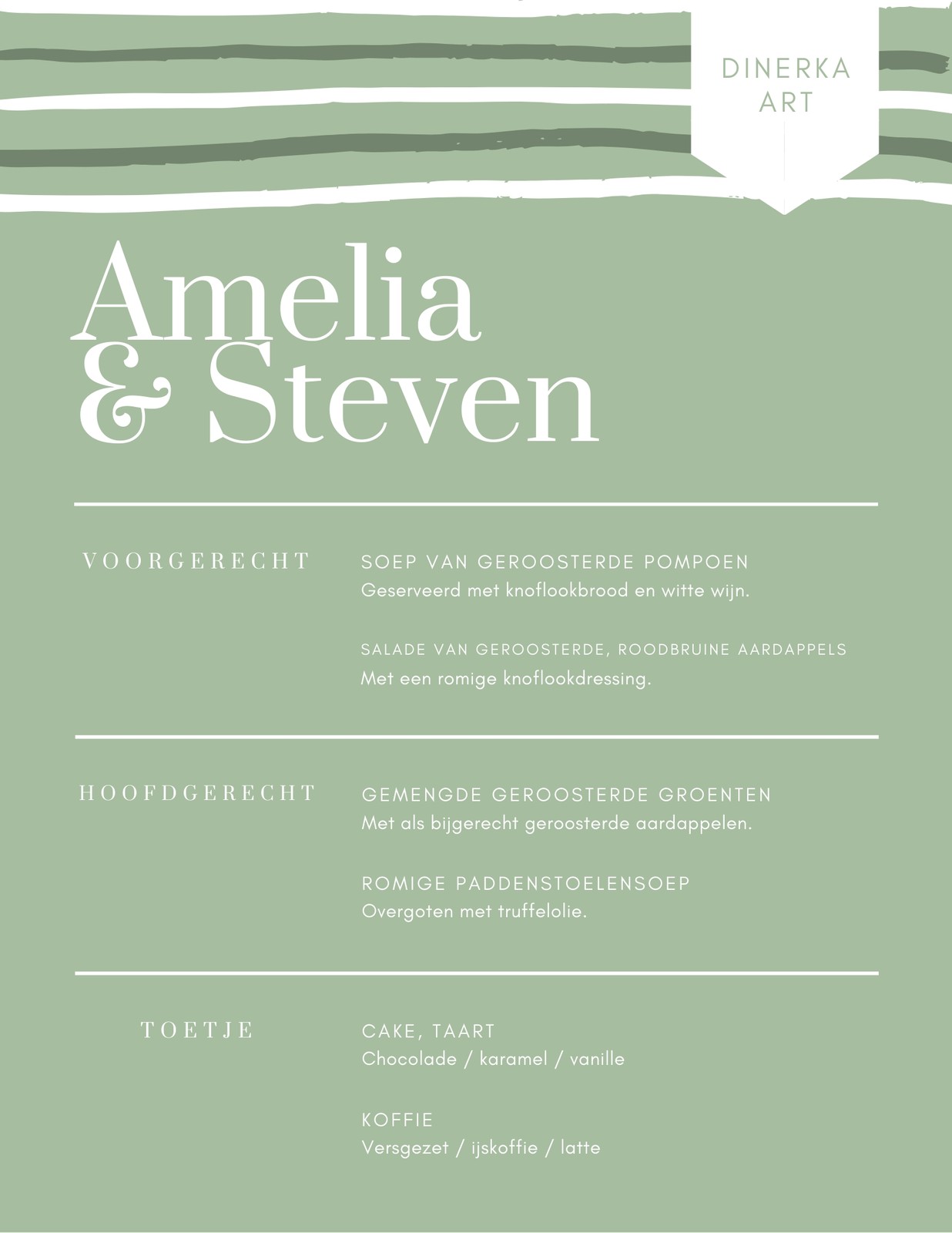 DINERKA ART

Amelia & Steven

VOORGERECHT

SOEP VAN GEROOSTERDE POMPOEN
Geserveerd met knoflookbrood en witte wijn.

SALADE VAN GEROOSTERDE, ROODBRUINE AARDAPPELS
Met een romige knoflookdressing.

HOOFDGERECHT

GEMENGDE GEROOSTERDE GROENTEN
Met als bijgerecht geroosterde aardappelen.

ROMIGE PADDENSTOELENSOEP
Overgoten met truffelolie.

TOETJE

CAKE, TAART
Chocolade / karamel / vanille

KOFFIE
Versgezet / ijskoffie / latte